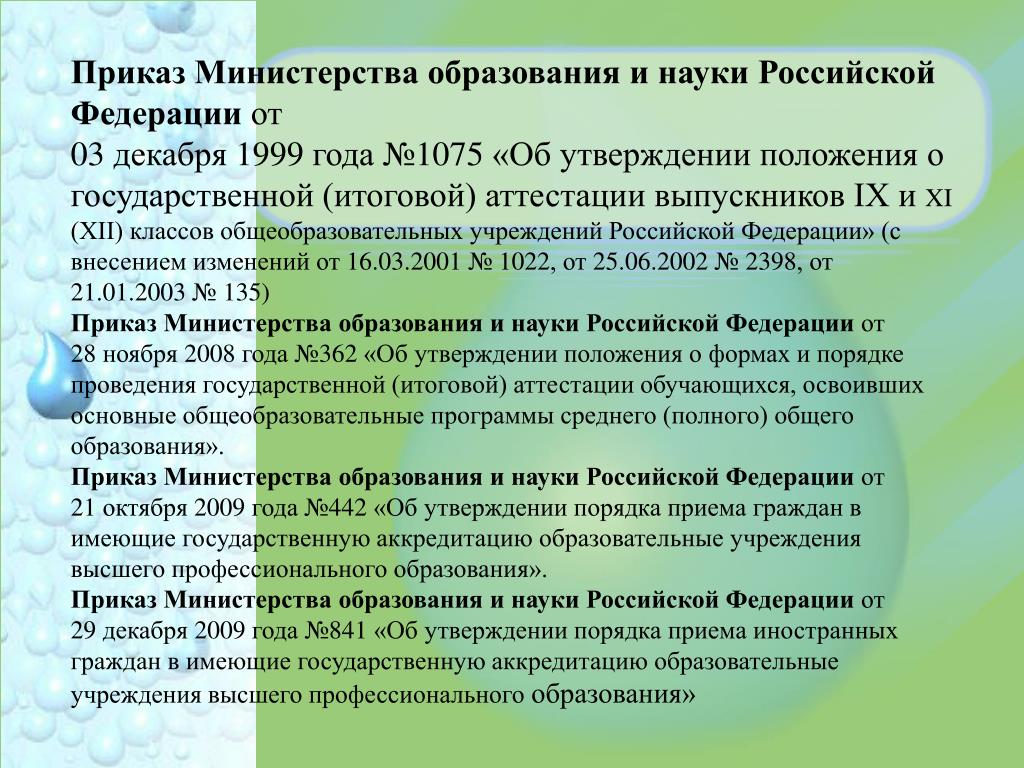 Приказ Министерства образования и науки Российской Федерации от
03 декабря 1999 года №1075 «Об утверждении положения о государственной (итоговой) аттестации выпускников IX и XI (XII) классов общеобразовательных учреждений Российской Федерации» (с внесением изменений от 16.03.2001 № 1022, от 25.06.2002 № 2398, от 21.01.2003 № 135)
Приказ Министерства образования и науки Российской Федерации от 28 ноября 2008 года №362 «Об утверждении положения о формах и порядке проведения государственной (итоговой) аттестации обучающихся, освоивших основные общеобразовательные программы среднего (полного) общего образования».
Приказ Министерства образования и науки Российской Федерации от 21 октября 2009 года №442 «Об утверждении порядка приема граждан в имеющие государственную аккредитацию образовательные учреждения высшего профессионального образования».
Приказ Министерства образования и науки Российской Федерации от 29 декабря 2009 года №841 «Об утверждении порядка приема иностранных граждан в имеющие государственную аккредитацию образовательные учреждения высшего профессионального образования»